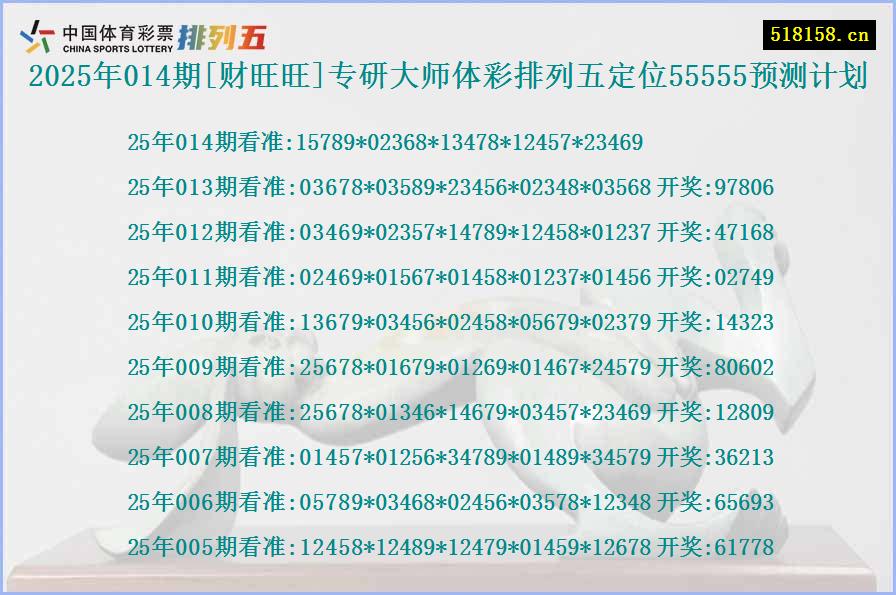 中国体育彩票 CHINA SPORTS LOTTERY 排列五

518158.cn

2025年014期[财旺旺]专研大师体彩排列五定位55555预测计划

25年014期看准:15789*02368*13478*12457*23469

25年013期看准:03678*03589*23456*02348*03568 开奖:97806

25年012期看准:03469*02357*14789*12458*01237 开奖:47168

25年011期看准:02469*01567*01458*01237*01456 开奖:02749

25年010期看准:13679*03456*02458*05679*02379 开奖:14323

25年009期看准:25678*01679*01269*01467*24579 开奖:80602

25年008期看准:25678*01346*14679*03457*23469 开奖:12809

25年007期看准:01457*01256*34789*01489*34579 开奖:36213

25年006期看准:05789*03468*02456*03578*12348 开奖:65693

25年005期看准:12458*12489*12479*01459*12678 开奖:61778